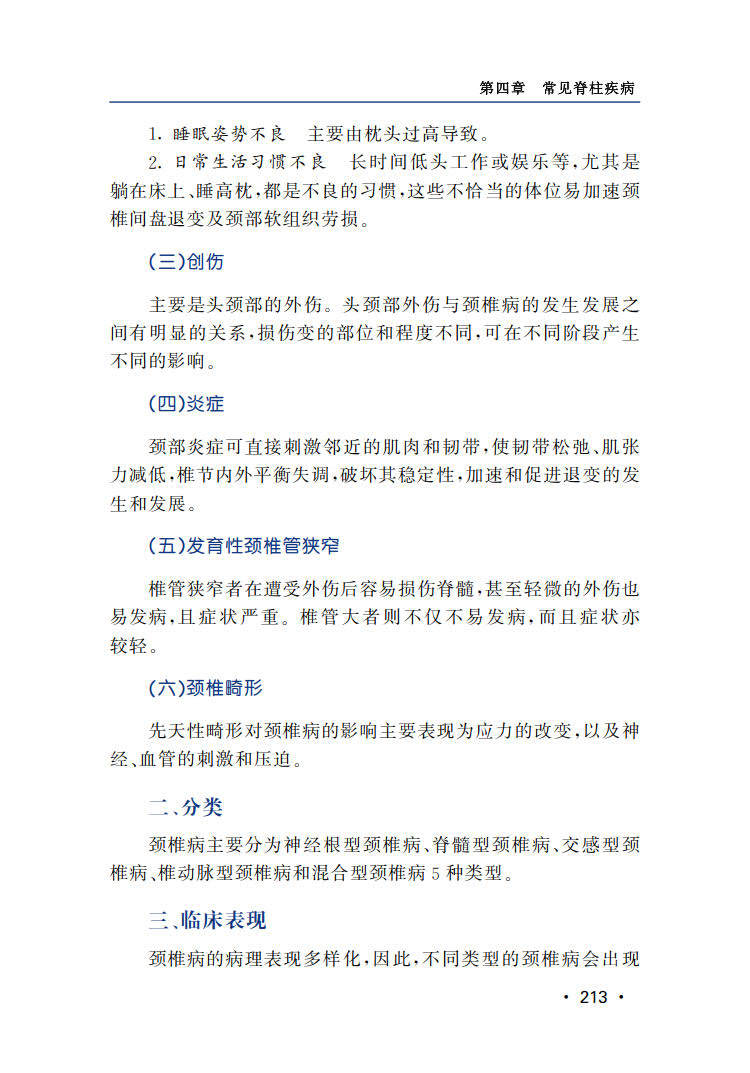 第四章　常见脊柱疾病

1. 睡眠姿势不良　主要由枕头过高导致。

2. 日常生活习惯不良　长时间低头工作或娱乐等，尤其是躺在床上、睡高枕，都是不良的习惯，这些不恰当的体位易加速颈椎间盘退变及颈部软组织劳损。

(三)创伤

主要是头颈部的外伤。头颈部外伤与颈椎病的发生发展之间有明显的关系，损伤变的部位和程度不同，可在不同阶段产生不同的影响。

(四)炎症

颈部炎症可直接刺激邻近的肌肉和韧带，使韧带松弛、肌张力减低，椎节内外平衡失调，破坏其稳定性，加速和促进退变的发生和发展。

(五)发育性颈椎管狭窄

椎管狭窄者在遭受外伤后容易损伤脊髓，甚至轻微的外伤也易发病，且症状严重。椎管大者则不仅不易发病，而且症状亦较轻。

(六)颈椎畸形

先天性畸形对颈椎病的影响主要表现为应力的改变，以及神经、血管的刺激和压迫。

二、分类

颈椎病主要分为神经根型颈椎病、脊髓型颈椎病、交感型颈椎病、椎动脉型颈椎病和混合型颈椎病 5 种类型。

三、临床表现

颈椎病的病理表现多样化，因此，不同类型的颈椎病会出现

· 213 ·